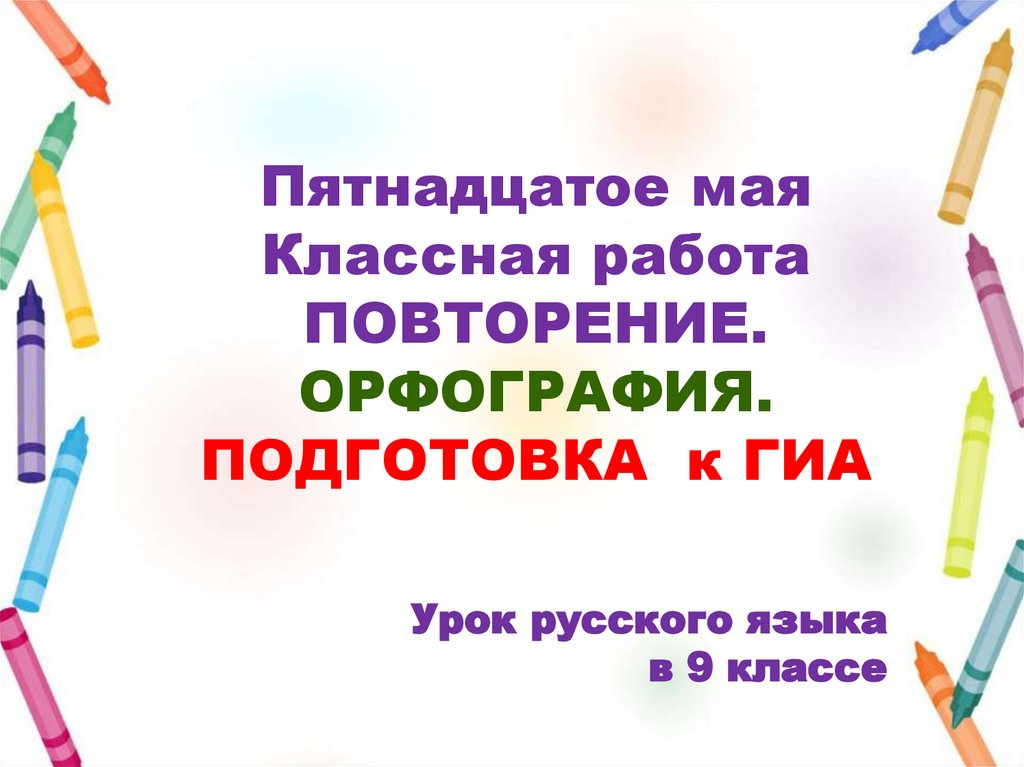 Пятнадцатое мая
Классная работа
ПОВТОРЕНИЕ.
ОРФОГРАФИЯ.
ПОДГОТОВКА к ГИА

Урок русского языка
в 9 классе